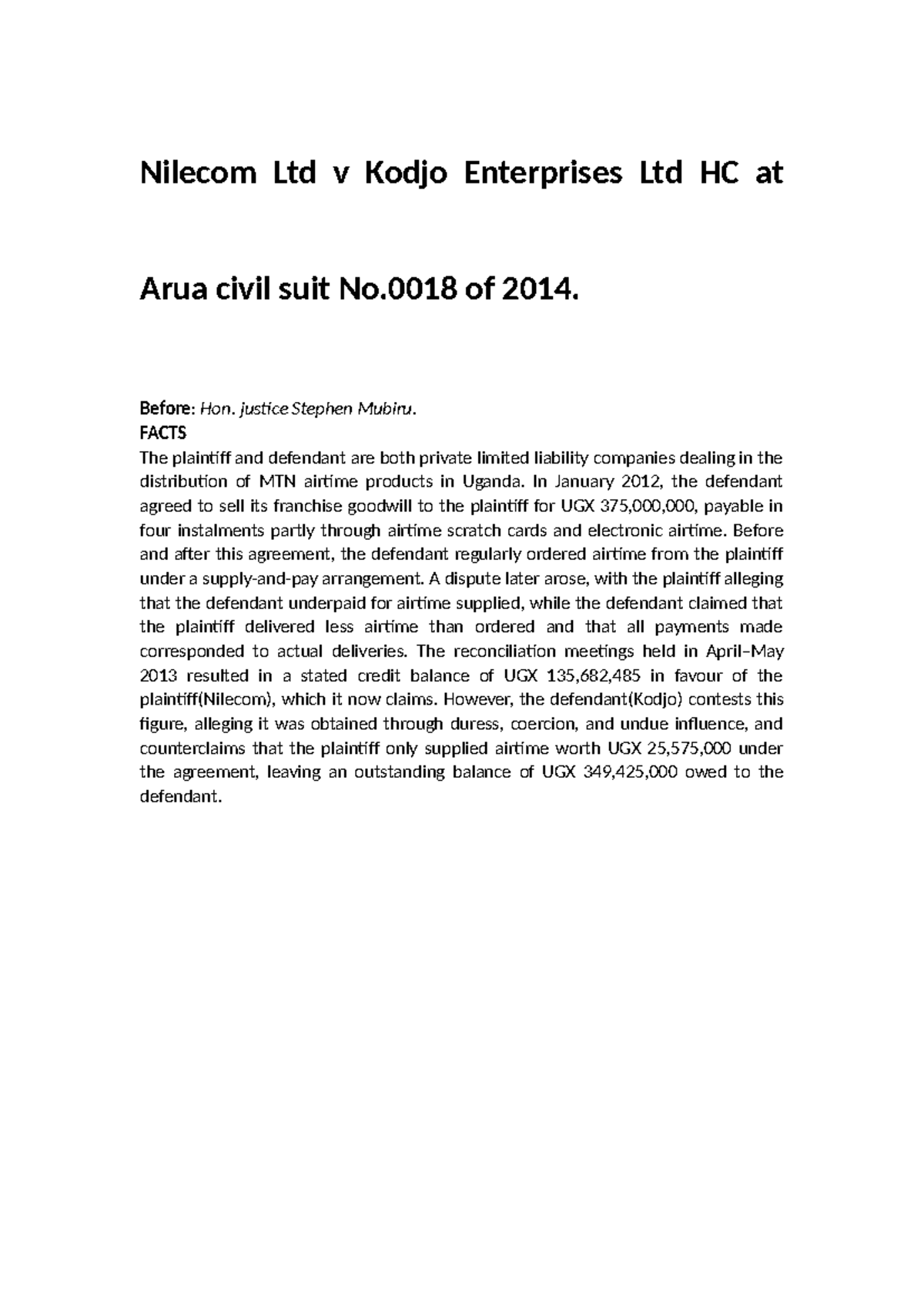 Nilecom Ltd v Kodjo Enterprises Ltd HC at

Arua civil suit No.0018 of 2014.

Before: Hon. justice Stephen Mubiru.

FACTS

The plaintiff and defendant are both private limited liability companies dealing in the distribution of MTN airtime products in Uganda. In January 2012, the defendant agreed to sell its franchise goodwill to the plaintiff for UGX 375,000,000, payable in four instalments partly through airtime scratch cards and electronic airtime. Before and after this agreement, the defendant regularly ordered airtime from the plaintiff under a supply-and-pay arrangement. A dispute later arose, with the plaintiff alleging that the defendant underpaid for airtime supplied, while the defendant claimed that the plaintiff delivered less airtime than ordered and that all payments made corresponded to actual deliveries. The reconciliation meetings held in April–May 2013 resulted in a stated credit balance of UGX 135,682,485 in favour of the plaintiff(Nilecom), which it now claims. However, the defendant(Kodjo) contests this figure, alleging it was obtained through duress, coercion, and undue influence, and counterclaims that the plaintiff only supplied airtime worth UGX 25,575,000 under the agreement, leaving an outstanding balance of UGX 349,425,000 owed to the defendant.